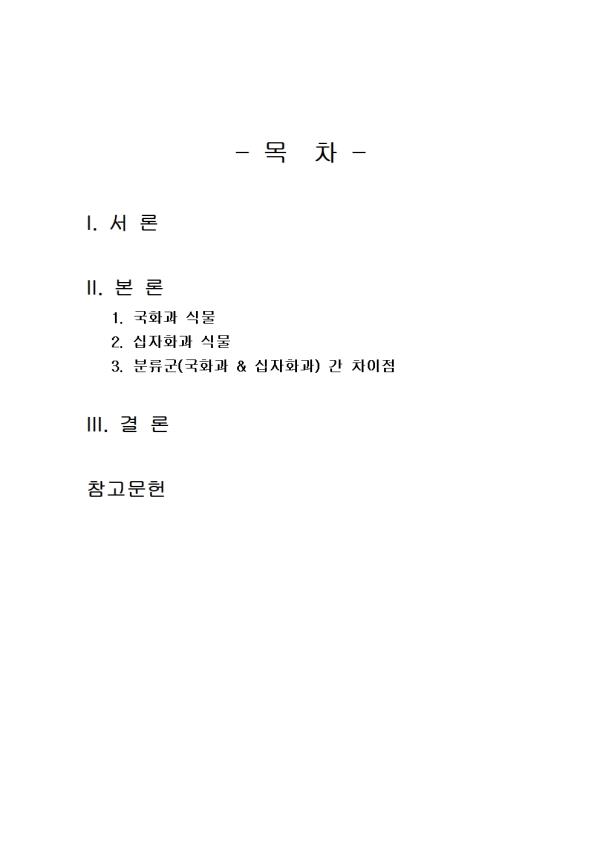 - 목 차 -

I. 서 론

II. 본 론

1. 국화과 식물
2. 십자화과 식물
3. 분류군(국화과 & 십자화과) 간 차이점

III. 결 론

참고문헌